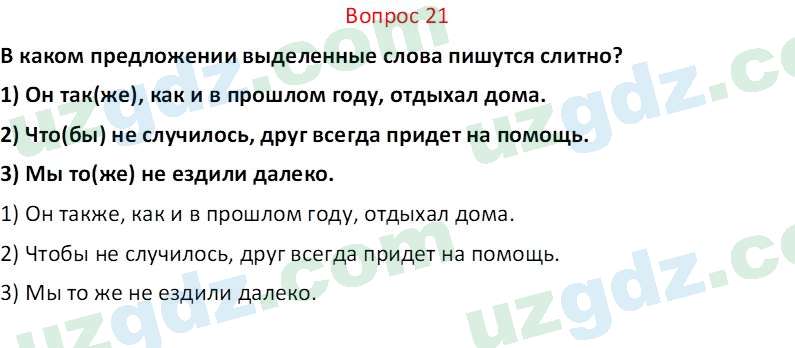 Вопрос 21

В каком предложении выделенные слова пишутся слитно?

1) Он так(же), как и в прошлом году, отдыхал дома.

2) Что(бы) не случилось, друг всегда придет на помощь.

3) Мы то(же) не ездили далеко.

1) Он также, как и в прошлом году, отдыхал дома.

2) Чтобы не случилось, друг всегда придет на помощь.

3) Мы то же не ездили далеко.

uzgdz.com uzgdz.com uzgdz.com uzgdz.com